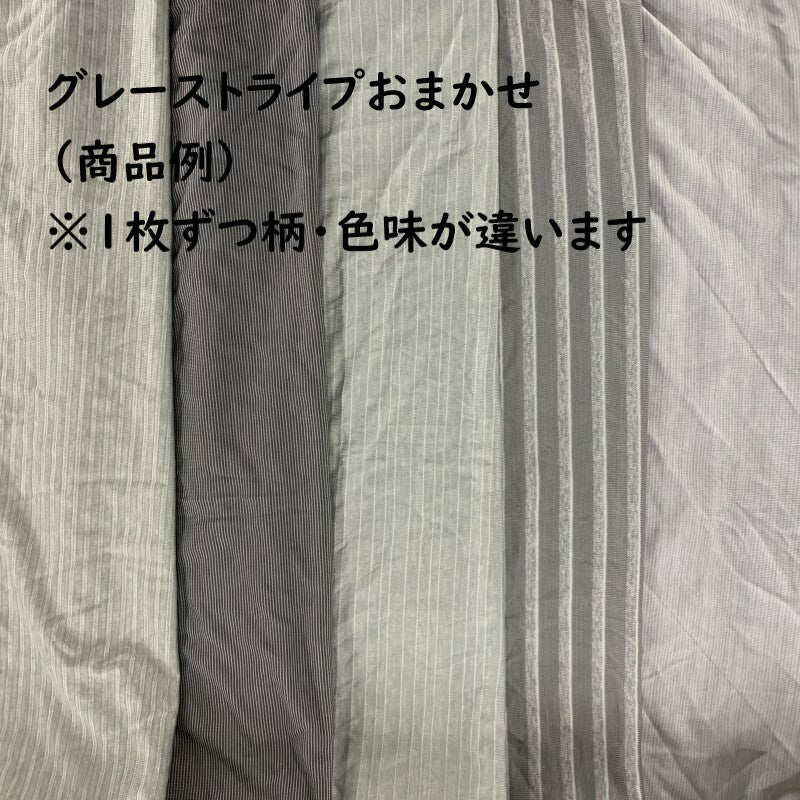 グレーストライプおまかせ
（商品例）
※1枚ずつ柄・色味が違います